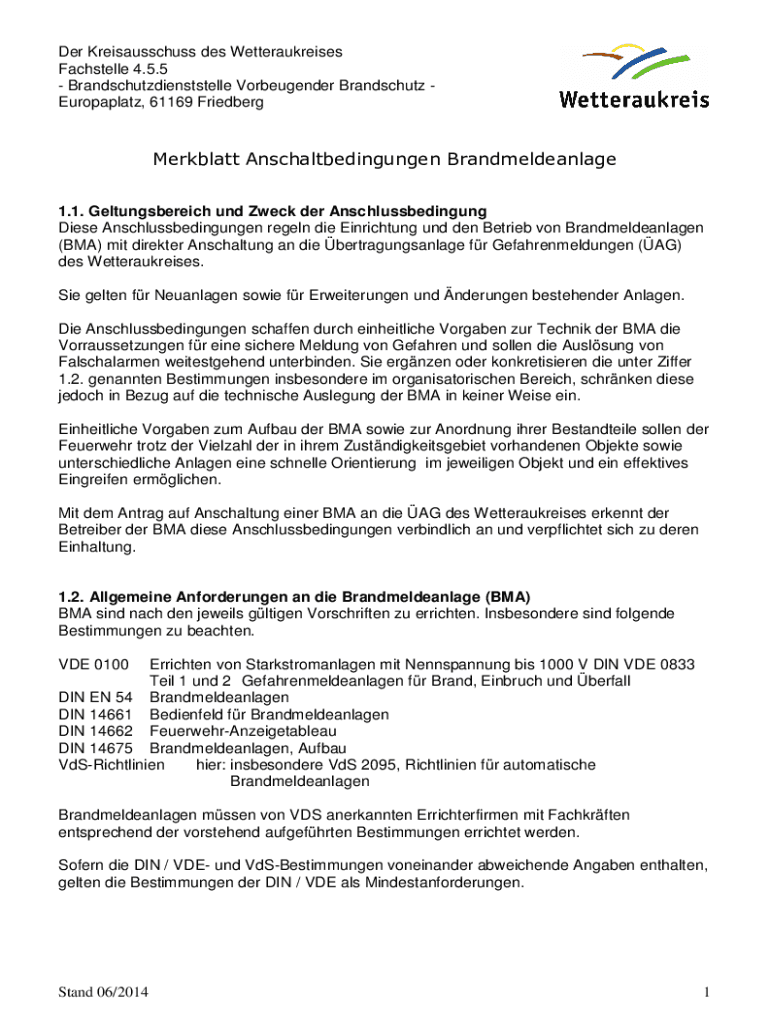 Der Kreisausschuss des Wetteraukreises
Fachstelle 4.5.5
- Brandschutzdienststelle Vorbeugender Brandschutz -
Europaplatz, 61169 Friedberg

Wetteraukreis

Merkblatt Anschaltbedingungen Brandmeldeanlage

1.1. Geltungsbereich und Zweck der Anschlussbedingung
Diese Anschlussbedingungen regeln die Einrichtung und den Betrieb von Brandmeldeanlagen (BMA) mit direkter Anschaltung an die Übertragungsanlage für Gefahrenmeldungen (ÜAG) des Wetteraukreises.

Sie gelten für Neuanlagen sowie für Erweiterungen und Änderungen bestehender Anlagen.

Die Anschlussbedingungen schaffen durch einheitliche Vorgaben zur Technik der BMA die Vorraussetzungen für eine sichere Meldung von Gefahren und sollen die Auslösung von Falschalarmen weitestgehend unterbinden. Sie ergänzen oder konkretisieren die unter Ziffer 1.2. genannten Bestimmungen insbesondere im organisatorischen Bereich, schränken diese jedoch in Bezug auf die technische Auslegung der BMA in keiner Weise ein.

Einheitliche Vorgaben zum Aufbau der BMA sowie zur Anordnung ihrer Bestandteile sollen der Feuerwehr trotz der Vielzahl der in ihrem Zuständigkeitsgebiet vorhandenen Objekte sowie unterschiedliche Anlagen eine schnelle Orientierung im jeweiligen Objekt und ein effektives Eingreifen ermöglichen.

Mit dem Antrag auf Anschaltung einer BMA an die ÜAG des Wetteraukreises erkennt der Betreiber der BMA diese Anschlussbedingungen verbindlich an und verpflichtet sich zu deren Einhaltung.

1.2. Allgemeine Anforderungen an die Brandmeldeanlage (BMA)
BMA sind nach den jeweils gültigen Vorschriften zu errichten. Insbesondere sind folgende Bestimmungen zu beachten.

VDE 0100 Errichten von Starkstromanlagen mit Nennspannung bis 1000 V DIN VDE 0833 Teil 1 und 2 Gefahrenmeldeanlagen für Brand, Einbruch und Überfall
DIN EN 54 Brandmeldeanlagen
DIN 14661 Bedienfeld für Brandmeldeanlagen
DIN 14662 Feuerwehr-Anzeigetableau
DIN 14675 Brandmeldeanlagen, Aufbau
VdS-Richtlinien hier: insbesondere VdS 2095, Richtlinien für automatische Brandmeldeanlagen

Brandmeldeanlagen müssen von VDS anerkannten Errichterfirmen mit Fachkräften entsprechend der vorstehend aufgeführten Bestimmungen errichtet werden.

Sofern die DIN / VDE- und VdS-Bestimmungen voneinander abweichende Angaben enthalten, gelten die Bestimmungen der DIN / VDE als Mindestanforderungen.

Stand 06/2014 1